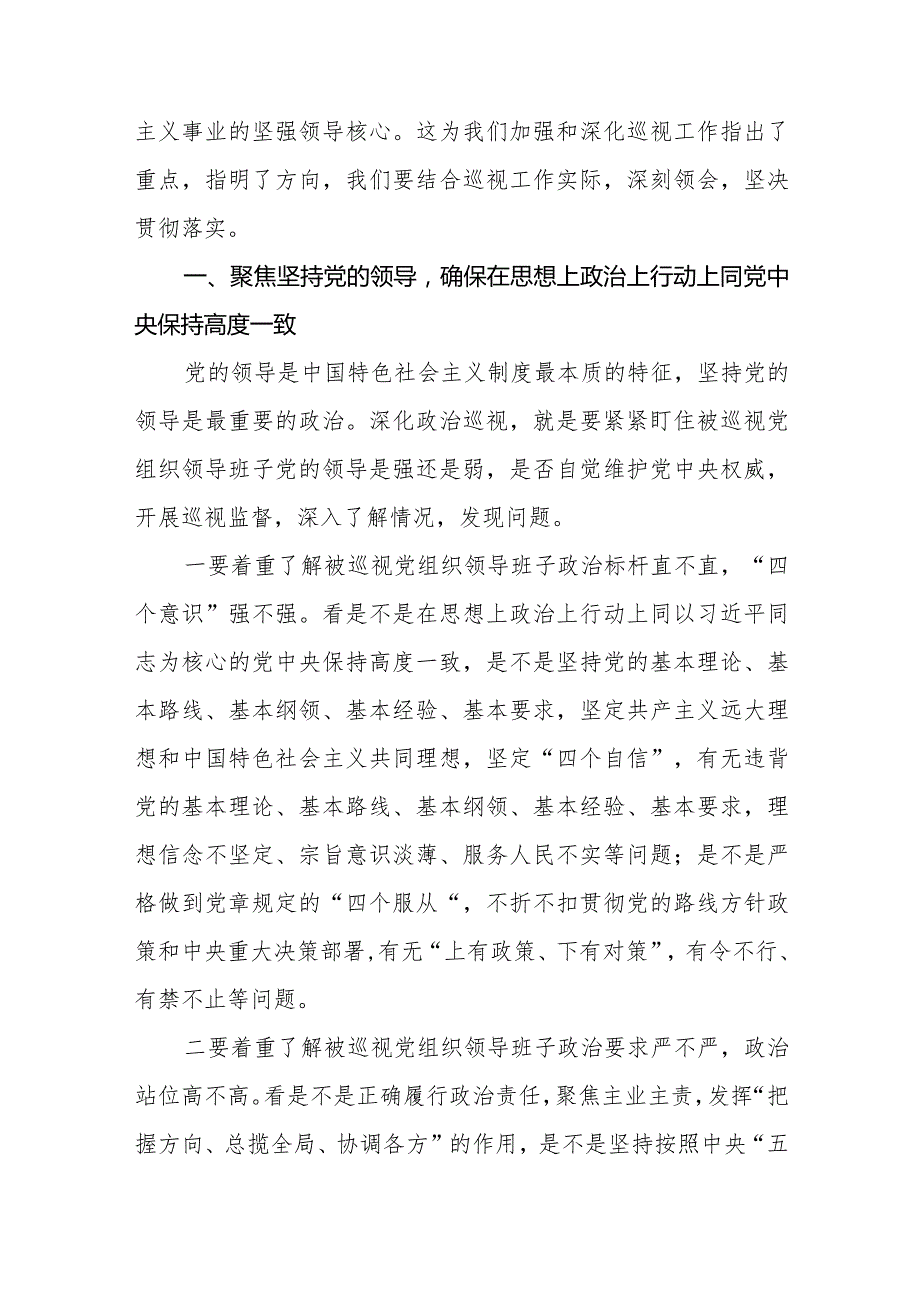 主义事业的坚强领导核心。这为我们加强和深化巡视工作指出了重点，指明了方向，我们要结合巡视工作实际，深刻领会，坚决贯彻落实。

一、聚焦坚持党的领导，确保在思想上政治上行动上同党中央保持高度一致

党的领导是中国特色社会主义制度最本质的特征，坚持党的领导是最重要的政治。深化政治巡视，就是要紧紧盯住被巡视党组织领导班子党的领导是强还是弱，是否自觉维护党中央权威，开展巡视监督，深入了解情况，发现问题。

一要着重了解被巡视党组织领导班子政治标杆直不直，“四个意识”强不强。看是不是在思想上政治上行动上同以习近平同志为核心的党中央保持高度一致，是不是坚持党的基本理论、基本路线、基本纲领、基本经验、基本要求，坚定共产主义远大理想和中国特色社会主义共同理想，坚定“四个自信”，有无违背党的基本理论、基本路线、基本纲领、基本经验、基本要求，理想信念不坚定、宗旨意识淡薄、服务人民不实等问题；是不是严格做到党章规定的“四个服从“，不折不扣贯彻党的路线方针政策和中央重大决策部署,有无“上有政策、下有对策”，有令不行、有禁不止等问题。

二要着重了解被巡视党组织领导班子政治要求严不严，政治站位高不高。看是不是正确履行政治责任，聚焦主业主责，发挥“把握方向、总揽全局、协调各方”的作用，是不是坚持按照中央“五